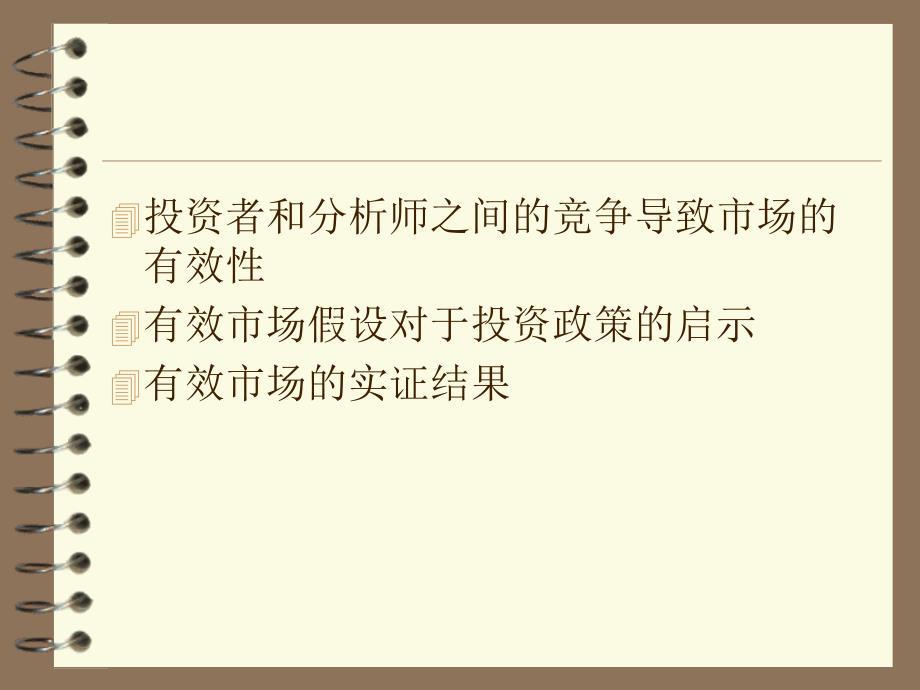 投资者和分析师之间的竞争导致市场的有效性

有效市场假设对于投资政策的启示

有效市场的实证结果